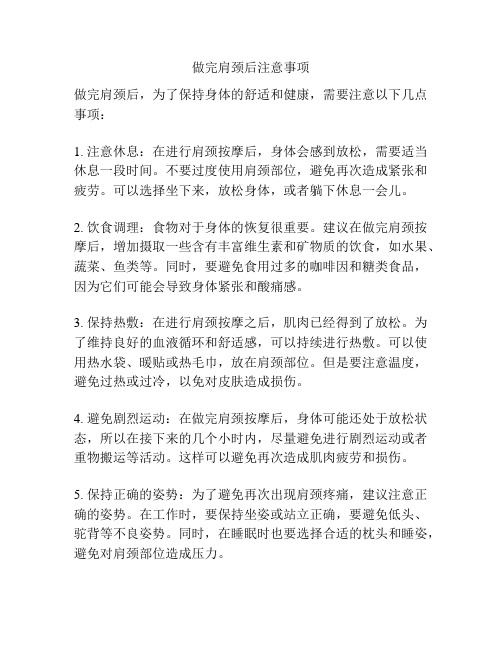 做完肩颈后注意事项

做完肩颈后，为了保持身体的舒适和健康，需要注意以下几点事项：

1. 注意休息：在进行肩颈按摩后，身体会感到放松，需要适当休息一段时间。不要过度使用肩颈部位，避免再次造成紧张和疲劳。可以选择坐下来，放松身体，或者躺下休息一会儿。

2. 饮食调理：食物对于身体的恢复很重要。建议在做完肩颈按摩后，增加摄取一些含有丰富维生素和矿物质的饮食，如水果、蔬菜、鱼类等。同时，要避免食用过多的咖啡因和糖类食品，因为它们可能会导致身体紧张和酸痛感。

3. 保持热敷：在进行肩颈按摩之后，肌肉已经得到了放松。为了维持良好的血液循环和舒适感，可以持续进行热敷。可以使用热水袋、暖贴或热毛巾，放在肩颈部位。但是要注意温度，避免过热或过冷，以免对皮肤造成损伤。

4. 避免剧烈运动：在做完肩颈按摩后，身体可能还处于放松状态，所以在接下来的几个小时内，尽量避免进行剧烈运动或者重物搬运等活动。这样可以避免再次造成肌肉疲劳和损伤。

5. 保持正确的姿势：为了避免再次出现肩颈疼痛，建议注意正确的姿势。在工作时，要保持坐姿或站立正确，要避免低头、驼背等不良姿势。同时，在睡眠时也要选择合适的枕头和睡姿，避免对肩颈部位造成压力。